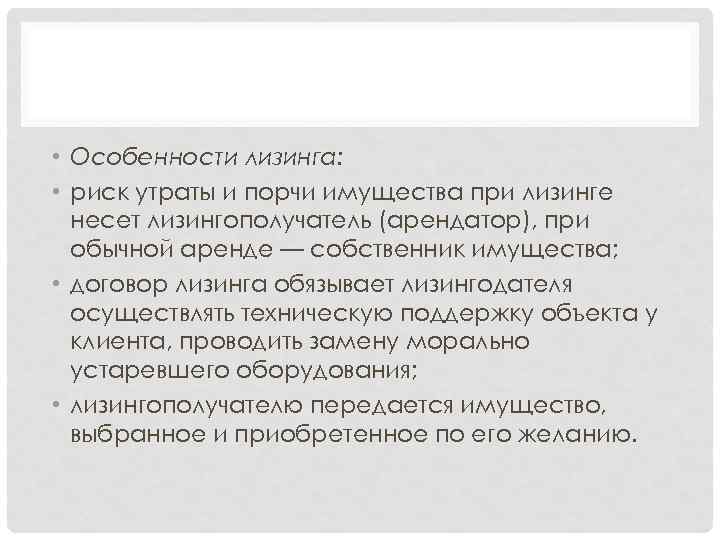 • Особенности лизинга:

• риск утраты и порчи имущества при лизинге несет лизингополучатель (арендатор), при обычной аренде — собственник имущества;

• договор лизинга обязывает лизингодателя осуществлять техническую поддержку объекта у клиента, проводить замену морально устаревшего оборудования;

• лизингополучателю передается имущество, выбранное и приобретенное по его желанию.